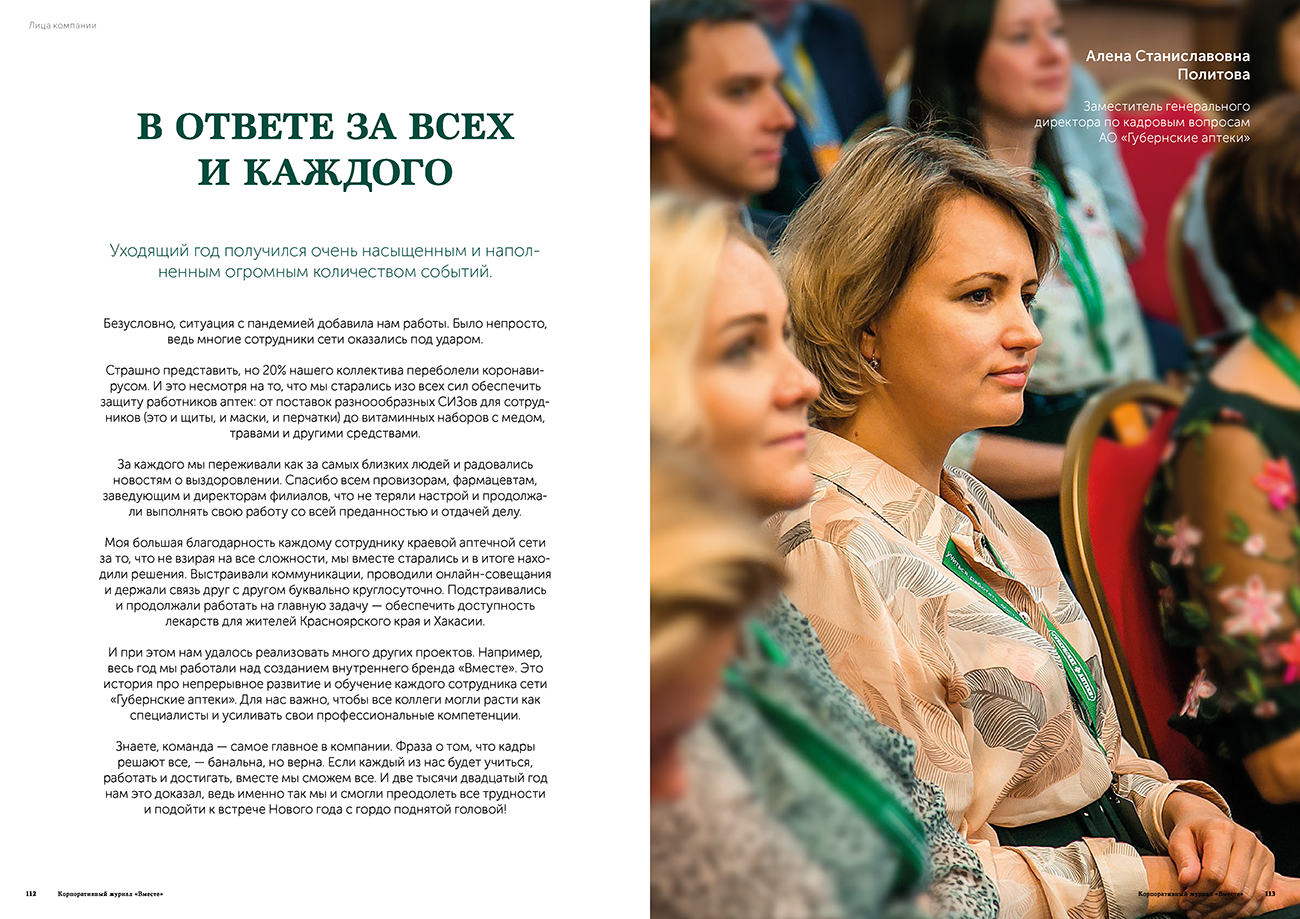 Лица компании

В ОТВЕТЕ ЗА ВСЕХ И КАЖДОГО

Уходящий год получился очень насыщенным и наполненным огромным количеством событий.

Безусловно, ситуация с пандемией добавила нам работы. Было непросто, ведь многие сотрудники сети оказались под ударом.

Страшно представить, но 20% нашего коллектива переболели коронавирусом. И это несмотря на то, что мы старались изо всех сил обеспечить защиту работников аптек: от поставок разнообразных СИЗов для сотрудников (это и щиты, и маски, и перчатки) до витаминных наборов с медом, травами и другими средствами.

За каждого мы переживали как за самых близких людей и радовались новостям о выздоровлении. Спасибо всем провизорам, фармацевтам, заведующим и директорам филиалов, что не теряли настрой и продолжали выполнять свою работу со всей преданностью и отдачей делу.

Моя большая благодарность каждому сотруднику краевой аптечной сети за то, что не взирая на все сложности, мы вместе старались и в итоге находили решения. Выстраивали коммуникации, проводили онлайн-совещания и держали связь друг с другом буквально круглосуточно. Подстраивались и продолжали работать на главную задачу — обеспечить доступность лекарств для жителей Красноярского края и Хакасии.

И при этом нам удалось реализовать много других проектов. Например, весь год мы работали над созданием внутреннего бренда «Вместе». Это история про непрерывное развитие и обучение каждого сотрудника сети «Губернские аптеки». Для нас важно, чтобы все коллеги могли расти как специалисты и усиливать свои профессиональные компетенции.

Знаете, команда — самое главное в компании. Фраза о том, что кадры решают все, — банальна, но верна. Если каждый из нас будет учиться, работать и достигать, вместе мы сможем все. И две тысячи двадцатый год нам это доказал, ведь именно так мы и смогли преодолеть все трудности и подойти к встрече Нового года с гордо поднятой головой!

112 Корпоративный журнал «Вместе»

Алена Станиславовна Политова

Заместитель генерального директора по кадровым вопросам АО «Губернские аптеки»

Корпоративный журнал «Вместе» 113